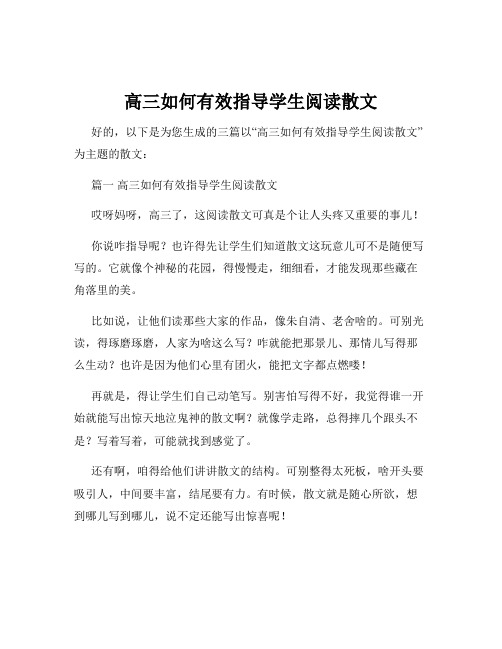 高三如何有效指导学生阅读散文

好的，以下是为您生成的三篇以“高三如何有效指导学生阅读散文”为主题的散文：

篇一 高三如何有效指导学生阅读散文

哎呀妈呀，高三了，这阅读散文可真是个让人头疼又重要的事儿！

你说咋指导呢？也许得先让学生们知道散文这玩意儿可不是随便写写的。它就像个神秘的花园，得慢慢走，细细看，才能发现那些藏在角落里的美。

比如说，让他们读那些大家的作品，像朱自清、老舍啥的。可别光读，得琢磨琢磨，人家为啥这么写？咋就能把那景儿、那情儿写得那么生动？也许是因为他们心里有团火，能把文字都点燃喽！

再就是，得让学生们自己动笔写。别害怕写得不好，我觉得谁一开始就能写出惊天地泣鬼神的散文啊？就像学走路，总得摔几个跟头不是？写着写着，可能就找到感觉了。

还有啊，咱得给他们讲讲散文的结构。可别整得太死板，啥开头要吸引人，中间要丰富，结尾要有力。有时候，散文就是随心所欲，想到哪儿写到哪儿，说不定还能写出惊喜呢！